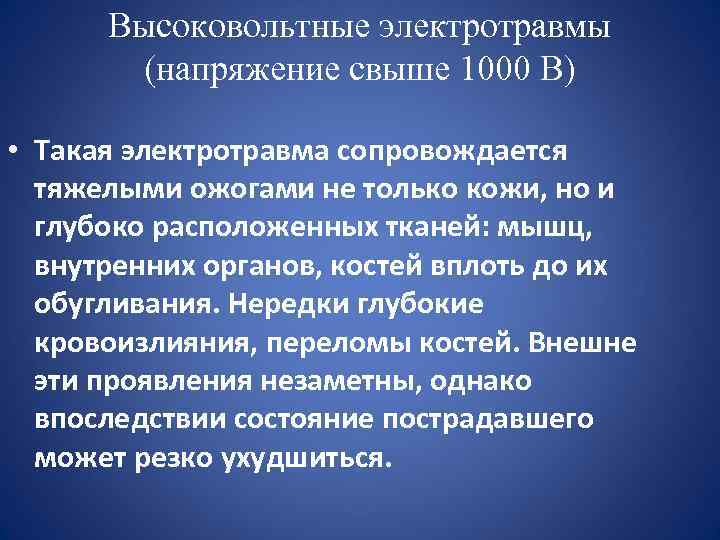 Высоковольтные электротравмы
(напряжение свыше 1000 В)

• Такая электротравма сопровождается тяжелыми ожогами не только кожи, но и глубоко расположенных тканей: мышц, внутренних органов, костей вплоть до их обугливания. Нередки глубокие кровоизлияния, переломы костей. Внешне эти проявления незаметны, однако впоследствии состояние пострадавшего может резко ухудшиться.